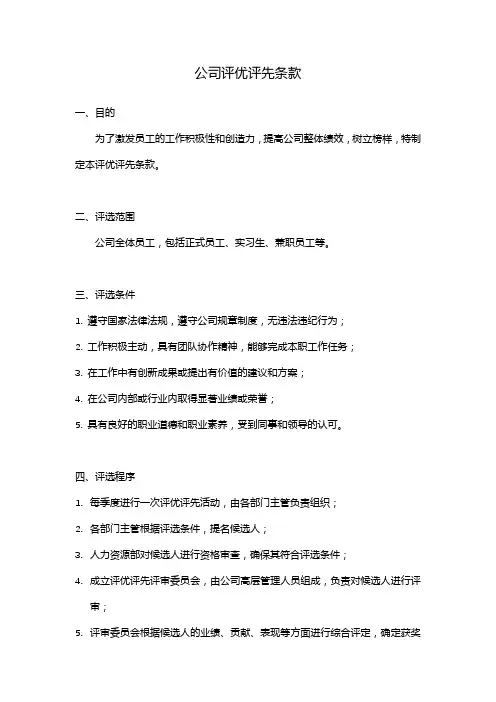 公司评优评先条款

一、目的

为了激发员工的工作积极性和创造力，提高公司整体绩效，树立榜样，特制定本评优评先条款。

二、评选范围

公司全体员工，包括正式员工、实习生、兼职员工等。

三、评选条件

1. 遵守国家法律法规，遵守公司规章制度，无违法违纪行为；

2. 工作积极主动，具有团队协作精神，能够完成本职工作任务；

3. 在工作中有创新成果或提出有价值的建议和方案；

4. 在公司内部或行业内取得显著业绩或荣誉；

5. 具有良好的职业道德和职业素养，受到同事和领导的认可。

四、评选程序

1. 每季度进行一次评优评先活动，由各部门主管负责组织；

2. 各部门主管根据评选条件，提名候选人；

3. 人力资源部对候选人进行资格审查，确保其符合评选条件；

4. 成立评优评先评审委员会，由公司高层管理人员组成，负责对候选人进行评审；

5. 评审委员会根据候选人的业绩、贡献、表现等方面进行综合评定，确定获奖